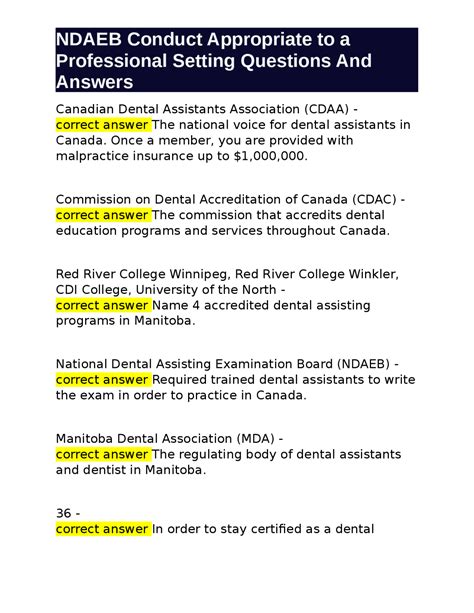 NDAEB Conduct Appropriate to a Professional Setting Questions And Answers

Canadian Dental Assistants Association (CDAA) - correct answer The national voice for dental assistants in Canada. Once a member, you are provided with malpractice insurance up to $1,000,000.

Commission on Dental Accreditation of Canada (CDAC) - correct answer The commission that accredits dental education programs and services throughout Canada.

Red River College Winnipeg, Red River College Winkler, CDI College, University of the North - correct answer Name 4 accredited dental assisting programs in Manitoba.

National Dental Assisting Examination Board (NDAEB) - correct answer Required trained dental assistants to write the exam in order to practice in Canada.

Manitoba Dental Association (MDA) - correct answer The regulating body of dental assistants and dentist in Manitoba.

36 - correct answer In order to stay certified as a dental